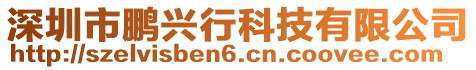 深圳市鹏兴行科技有限公司
http://szelvisben6.cn.coovee.com